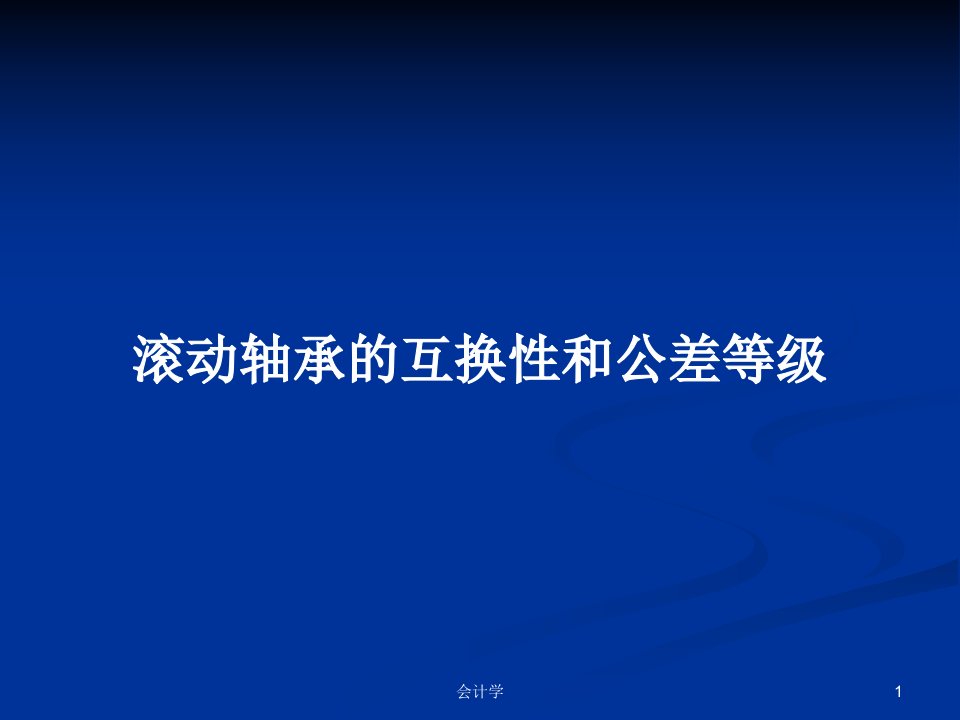 滚动轴承的互换性和公差等级

会计学

1